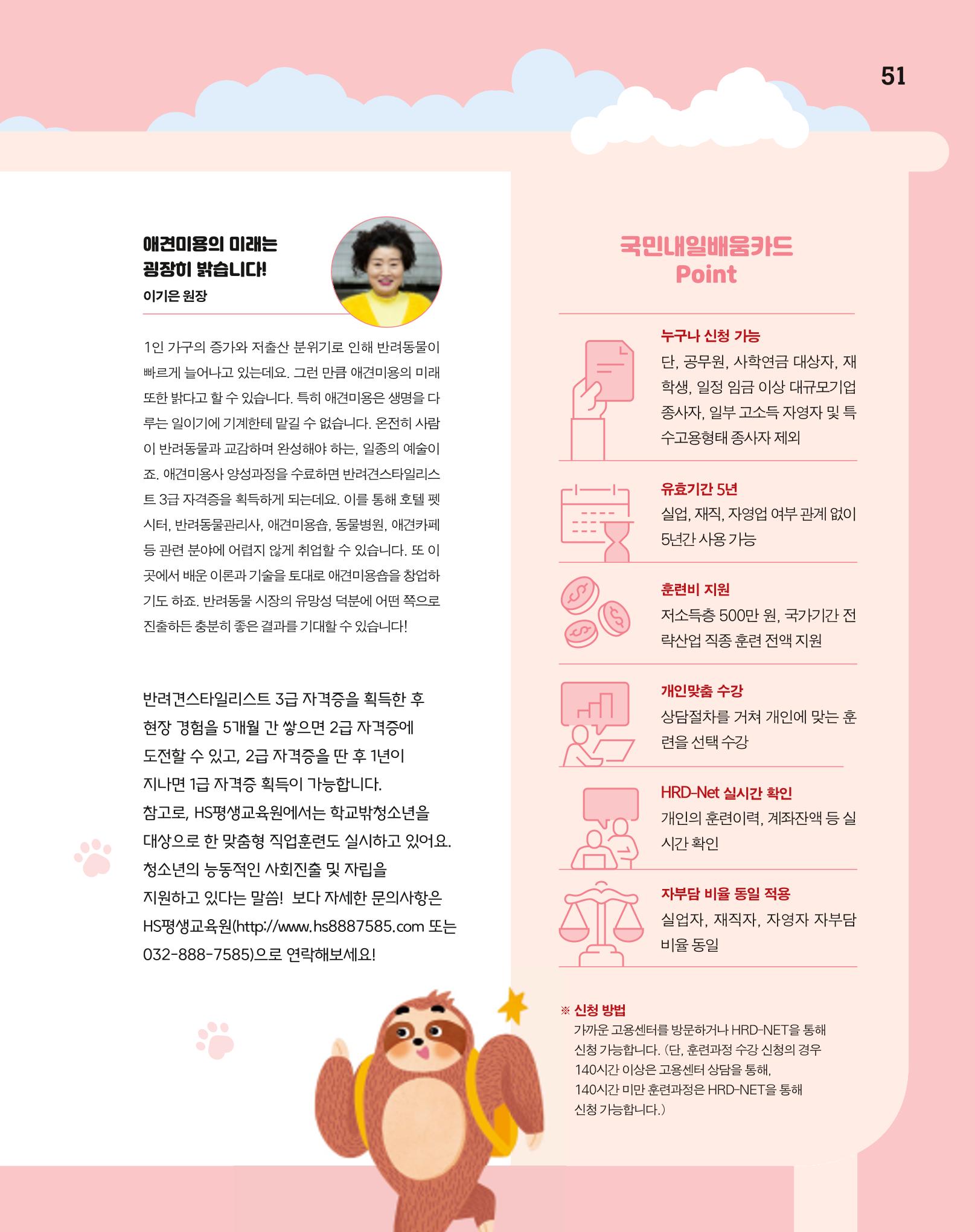 51

애견미용의 미래는 굉장히 밝습니다!
이기은 원장

1인 가구의 증가와 저출산 분위기로 인해 반려동물이 빠르게 늘어나고 있는데요. 그런 만큼 애견미용의 미래 또한 밝다고 할 수 있습니다. 특히 애견미용은 생명을 다루는 일이기에 기계한테 맡길 수 없습니다. 온전히 사람이 반려동물과 교감하며 완성해야 하는, 일종의 예술이죠. 애견미용사 양성과정을 수료하면 반려견스타일리스트 3급 자격증을 획득하게 되는데요. 이를 통해 호텔 펫시터, 반려동물관리사, 애견미용숍, 동물병원, 애견카페 등 관련 분야에 어렵지 않게 취업할 수 있습니다. 또 이곳에서 배운 이론과 기술을 토대로 애견미용숍을 창업하기도 하죠. 반려동물 시장의 유망성 덕분에 어떤 쪽으로 진출하든 충분히 좋은 결과를 기대할 수 있습니다!

반려견스타일리스트 3급 자격증을 획득한 후 현장 경험을 5개월 간 쌓으면 2급 자격증에 도전할 수 있고, 2급 자격증을 딴 후 1년이 지나면 1급 자격증 획득이 가능합니다.
참고로, HS평생교육원에서는 학교밖청소년을 대상으로 한 맞춤형 직업훈련도 실시하고 있어요. 청소년의 능동적인 사회진출 및 자립을 지원하고 있다는 말씀! 보다 자세한 문의사항은 HS평생교육원(http://www.hs8887585.com 또는 032-888-7585)으로 연락해보세요!

국민내일배움카드
Point

누구나 신청 가능
단, 공무원, 사학연금 대상자, 재학생, 일정 임금 이상 대규모기업 종사자, 일부 고소득 자영자 및 특수고용형태 종사자 제외

유효기간 5년
실업, 재직, 자영업 여부 관계 없이 5년간 사용 가능

훈련비 지원
저소득층 500만 원, 국가기간 전략산업 직종 훈련 전액 지원

개인맞춤 수강
상담절차를 거쳐 개인에 맞는 훈련을 선택 수강

HRD-Net 실시간 확인
개인의 훈련이력, 계좌잔액 등 실시간 확인

자부담 비율 동일 적용
실업자, 재직자, 자영자 자부담 비율 동일

※ 신청 방법
가까운 고용센터를 방문하거나 HRD-NET을 통해 신청 가능합니다. (단, 훈련과정 수강 신청의 경우 140시간 이상은 고용센터 상담을 통해, 140시간 미만 훈련과정은 HRD-NET을 통해 신청 가능합니다.)